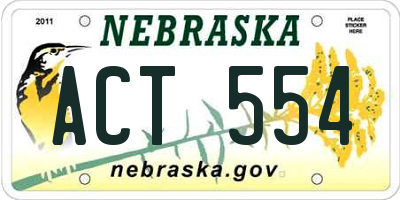 2011

NEBRASKA

PLACE STICKER HERE

ACT 554

nebraska.gov